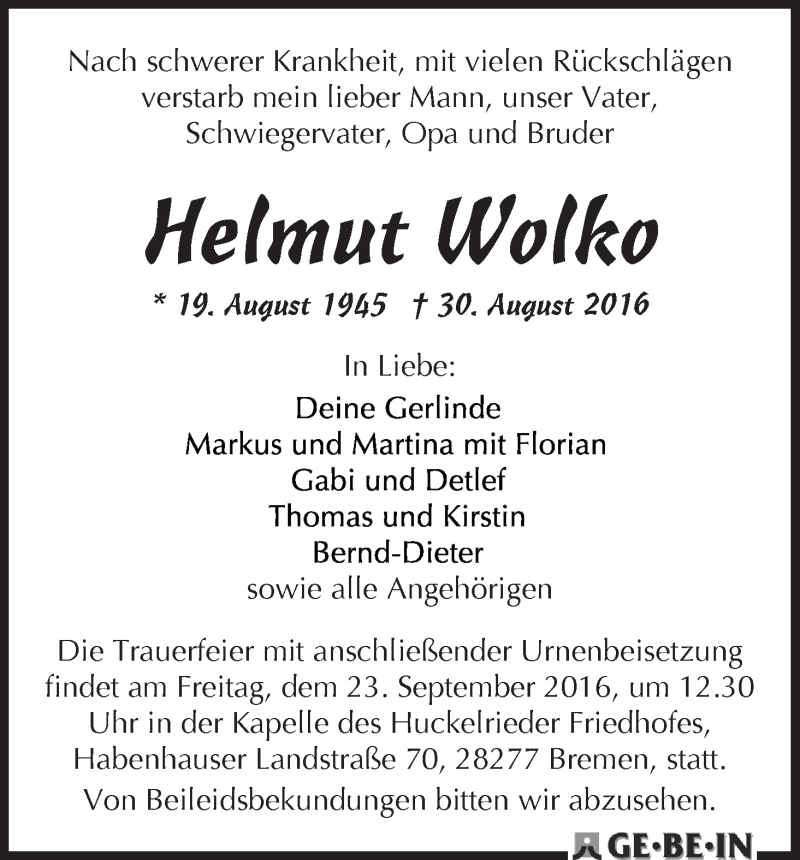 Nach schwerer Krankheit, mit vielen Rückschlägen verstarb mein lieber Mann, unser Vater, Schwiegervater, Opa und Bruder

Helmut Wolko

* 19. August 1945 † 30. August 2016

In Liebe:

Deine Gerlinde
Markus und Martina mit Florian
Gabi und Detlef
Thomas und Kirstin
Bernd-Dieter
sowie alle Angehörigen

Die Trauerfeier mit anschließender Urnenbeisetzung findet am Freitag, dem 23. September 2016, um 12.30 Uhr in der Kapelle des Huckelrieder Friedhofes, Habenhauser Landstraße 70, 28277 Bremen, statt.

Von Beileidsbekundungen bitten wir abzusehen.

GE·BE·IN